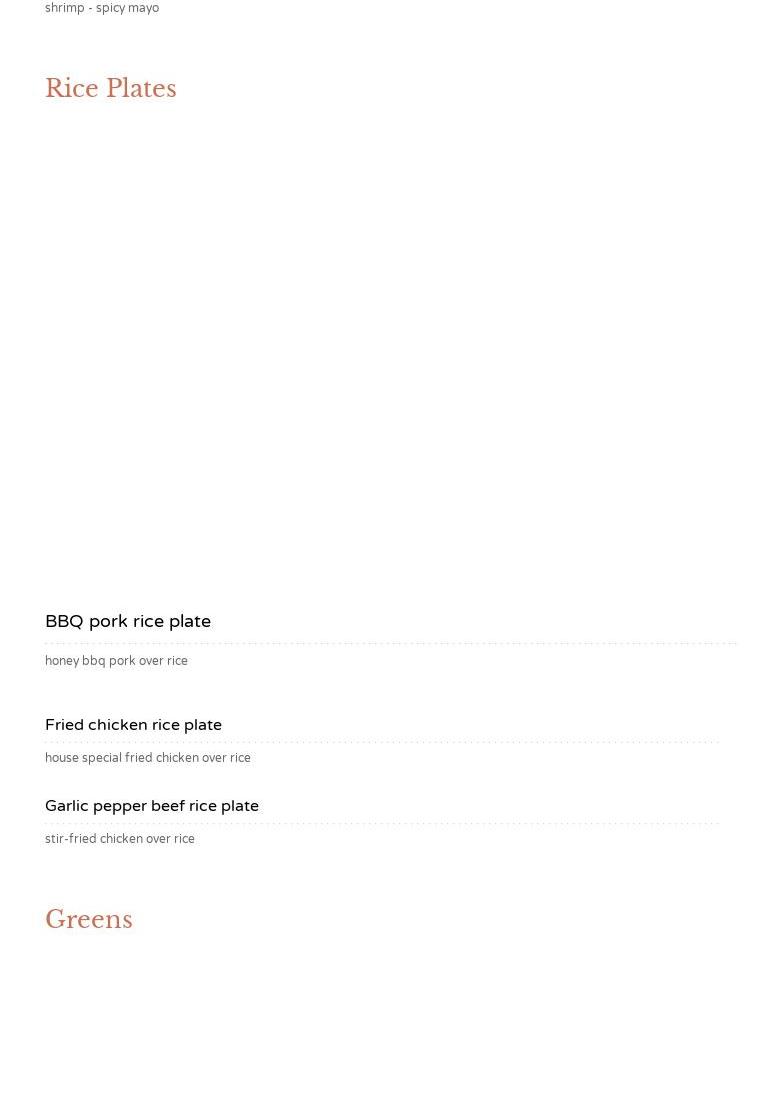 shrimp - spicy mayo

Rice Plates

BBQ pork rice plate

honey bbq pork over rice

Fried chicken rice plate

house special fried chicken over rice

Garlic pepper beef rice plate

stir-fried chicken over rice

Greens